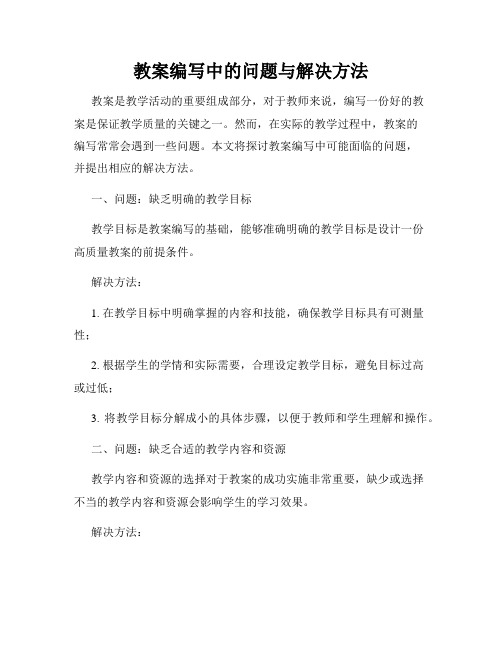 教案编写中的问题与解决方法

教案是教学活动的重要组成部分，对于教师来说，编写一份好的教案是保证教学质量的关键之一。然而，在实际的教学过程中，教案的编写常常会遇到一些问题。本文将探讨教案编写中可能面临的问题，并提出相应的解决方法。

一、问题：缺乏明确的教学目标

教学目标是教案编写的基础，能够准确明确的教学目标是设计一份高质量教案的前提条件。

解决方法：

1. 在教学目标中明确掌握的内容和技能，确保教学目标具有可测量性；

2. 根据学生的学情和实际需要，合理设定教学目标，避免目标过高或过低；

3. 将教学目标分解成小的具体步骤，以便于教师和学生理解和操作。

二、问题：缺乏合适的教学内容和资源

教学内容和资源的选择对于教案的成功实施非常重要，缺少或选择不当的教学内容和资源会影响学生的学习效果。

解决方法：